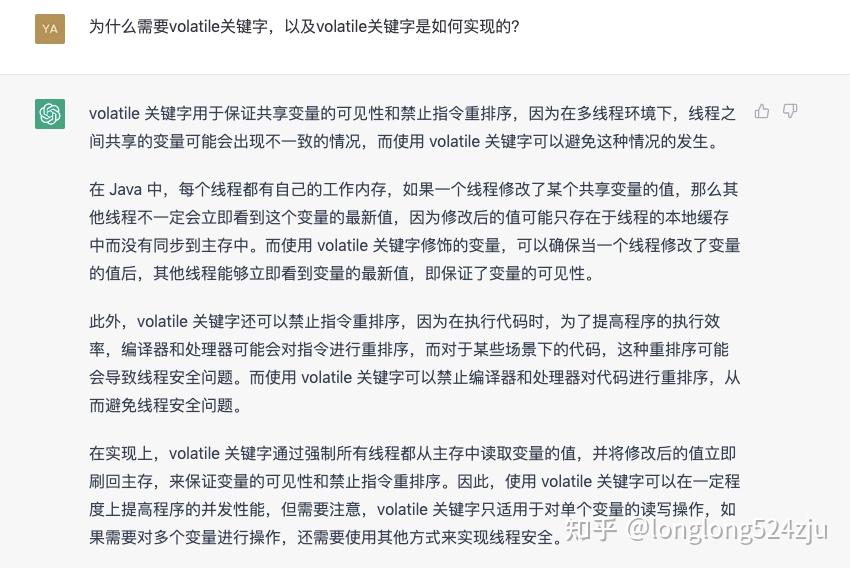 YA

为什么需要volatile关键字，以及volatile关键字是如何实现的?

volatile 关键字用于保证共享变量的可见性和禁止指令重排序，因为在多线程环境下，线程之间共享的变量可能会出现不一致的情况，而使用 volatile 关键字可以避免这种情况的发生。

在 Java 中，每个线程都有自己的工作内存，如果一个线程修改了某个共享变量的值，那么其他线程不一定会立即看到这个变量的最新值，因为修改后的值可能只存在于线程的本地缓存中而没有同步到主存中。而使用 volatile 关键字修饰的变量，可以确保当一个线程修改了变量的值后，其他线程能够立即看到变量的最新值，即保证了变量的可见性。

此外，volatile 关键字还可以禁止指令重排序，因为在执行代码时，为了提高程序的执行效率，编译器和处理器可能会对指令进行重排序，而对于某些场景下的代码，这种重排序可能会导致线程安全问题。而使用 volatile 关键字可以禁止编译器和处理器对代码进行重排序，从而避免线程安全问题。

在实现上，volatile 关键字通过强制所有线程都从主存中读取变量的值，并将修改后的值立即刷回主存，来保证变量的可见性和禁止指令重排序。因此，使用 volatile 关键字可以在一定程度上提高程序的并发性能，但需要注意，volatile 关键字只适用于对单个变量的读写操作，如果需要对多个变量进行操作，还需要使用其他方式来实现线程安全。

知乎 @longlong524zju